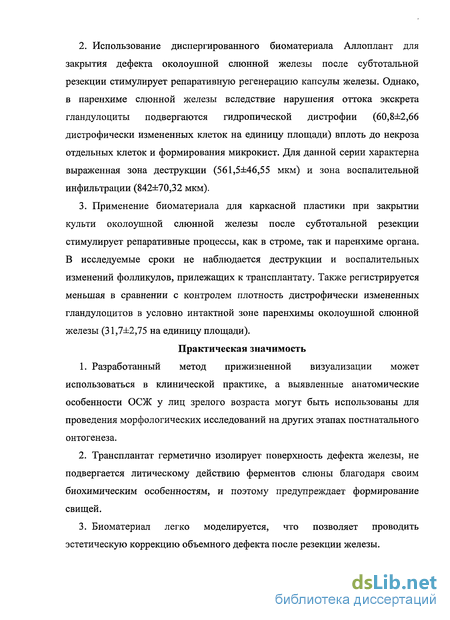 2. Использование диспергированного биоматериала Аллоплант для закрытия дефекта околоушной слюнной железы после субтотальной резекции стимулирует репаративную регенерацию капсулы железы. Однако, в паренхиме слюнной железы вследствие нарушения оттока экскрета гландулоциты подвергаются гидропической дистрофии (60,8±2,66 дистрофически измененных клеток на единицу площади) вплоть до некроза отдельных клеток и формирования микрокист. Для данной серии характерна выраженная зона деструкции (561,5±46,55 мкм) и зона воспалительной инфильтрации (842±70,32 мкм).

3. Применение биоматериала для каркасной пластики при закрытии культи околоушной слюнной железы после субтотальной резекции стимулирует репаративные процессы, как в строме, так и паренхиме органа. В исследуемые сроки не наблюдается деструкции и воспалительных изменений фолликулов, прилежащих к трансплантату. Также регистрируется меньшая в сравнении с контролем плотность дистрофически измененных гландулоцитов в условно интактной зоне паренхимы околоушной слюнной железы (31,7±2,75 на единицу площади).

Практическая значимость

1. Разработанный метод прижизненной визуализации может использоваться в клинической практике, а выявленные анатомические особенности ОСЖ у лиц зрелого возраста могут быть использованы для проведения морфологических исследований на других этапах постнатального онтогенеза.

2. Трансплантат герметично изолирует поверхность дефекта железы, не подвергается литическому действию ферментов слюны благодаря своим биохимическим особенностям, и поэтому предупреждает формирование свищей.

3. Биоматериал легко моделируется, что позволяет проводить эстетическую коррекцию объемного дефекта после резекции железы.

dsLib.net
библиотека диссертаций